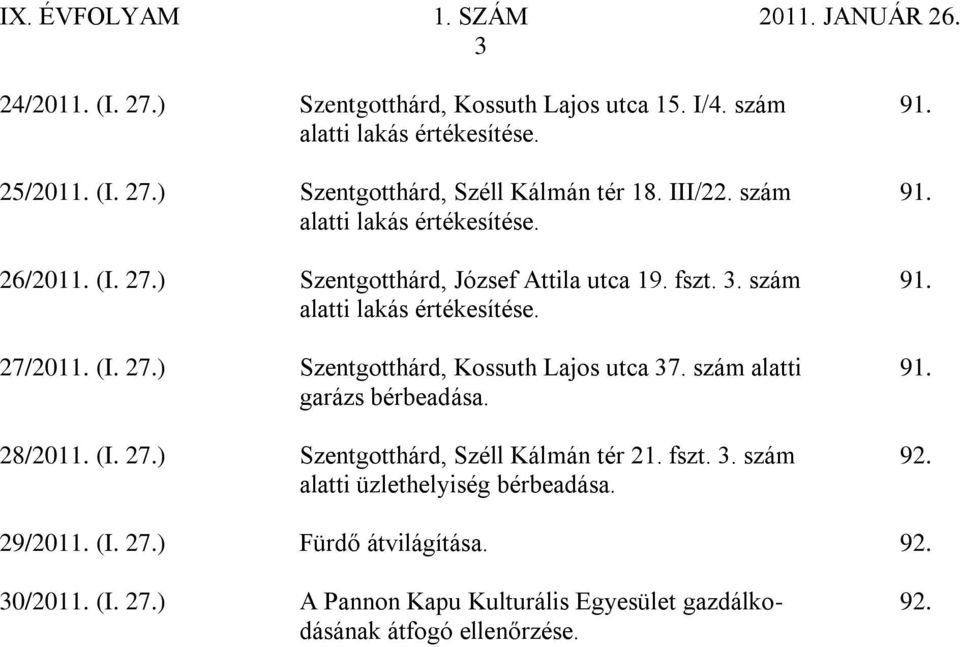 IX. ÉVFOLYAM 1. SZÁM 2011. JANUÁR 26.
3

| | | |
|---|---|---|
| 24/2011. (I. 27.) | Szentgotthárd, Kossuth Lajos utca 15. I/4. szám alatti lakás értékesítése. | 91. |
| 25/2011. (I. 27.) | Szentgotthárd, Széll Kálmán tér 18. III/22. szám alatti lakás értékesítése. | 91. |
| 26/2011. (I. 27.) | Szentgotthárd, József Attila utca 19. fszt. 3. szám alatti lakás értékesítése. | 91. |
| 27/2011. (I. 27.) | Szentgotthárd, Kossuth Lajos utca 37. szám alatti garázs bérbeadása. | 91. |
| 28/2011. (I. 27.) | Szentgotthárd, Széll Kálmán tér 21. fszt. 3. szám alatti üzlethelyiség bérbeadása. | 92. |
| 29/2011. (I. 27.) | Fürdő átvilágítása. | 92. |
| 30/2011. (I. 27.) | A Pannon Kapu Kulturális Egyesület gazdálkodásának átfogó ellenőrzése. | 92. |